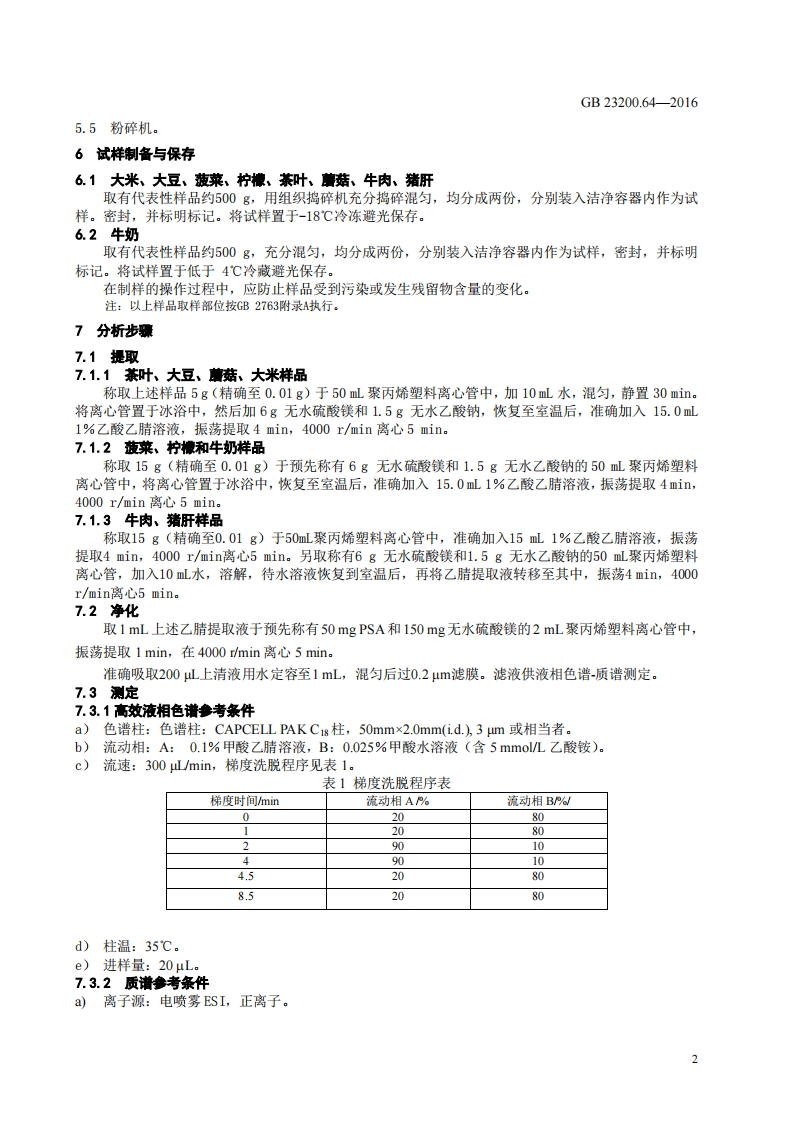 GB 23200.64—2016

5.5 粉碎机。

6 试样制备与保存

6.1 大米、大豆、菠菜、柠檬、茶叶、蘑菇、牛肉、猪肝

取有代表性样品约500 g，用组织捣碎机充分捣碎混匀，均分成两份，分别装入洁净容器内作为试样。密封，并标明标记。将试样置于-18℃冷冻避光保存。

6.2 牛奶

取有代表性样品约500 g，充分混匀，均分成两份，分别装入洁净容器内作为试样，密封，并标明标记。将试样置于低于 4℃冷藏避光保存。

在制样的操作过程中，应防止样品受到污染或发生残留物含量的变化。

注：以上样品取样部位按GB 2763附录A执行。

7 分析步骤

7.1 提取

7.1.1 茶叶、大豆、蘑菇、大米样品

称取上述样品 5 g（精确至 0.01 g）于 50 mL 聚丙烯塑料离心管中，加 10 mL 水，混匀，静置 30 min。将离心管置于冰浴中，然后加 6 g 无水硫酸镁和 1.5 g 无水乙酸钠，恢复至室温后，准确加入 15.0 mL 1%乙酸乙腈溶液，振荡提取 4 min，4000 r/min 离心 5 min。

7.1.2 菠菜、柠檬和牛奶样品

称取 15 g（精确至 0.01 g）于预先称有 6 g 无水硫酸镁和 1.5 g 无水乙酸钠的 50 mL 聚丙烯塑料离心管中，将离心管置于冰浴中，恢复至室温后，准确加入 15.0 mL 1%乙酸乙腈溶液，振荡提取 4 min，4000 r/min 离心 5 min。

7.1.3 牛肉、猪肝样品

称取15 g（精确至0.01 g）于50mL聚丙烯塑料离心管中，准确加入15 mL 1%乙酸乙腈溶液，振荡提取4 min，4000 r/min离心5 min。另取称有6 g 无水硫酸镁和1.5 g 无水乙酸钠的50 mL聚丙烯塑料离心管，加入10 mL水，溶解，待水溶液恢复到室温后，再将乙腈提取液转移至其中，振荡4 min，4000 r/min离心5 min。

7.2 净化

取 1 mL 上述乙腈提取液于预先称有 50 mg PSA 和 150 mg 无水硫酸镁的 2 mL 聚丙烯塑料离心管中，振荡提取 1 min，在 4000 r/min 离心 5 min。

准确吸取200 μL上清液用水定容至1 mL，混匀后过0.2 μm滤膜。滤液供液相色谱-质谱测定。

7.3 测定

7.3.1 高效液相色谱参考条件

a） 色谱柱：色谱柱：CAPCELL PAK $C_{18}$ 柱，50mm×2.0mm(i.d.), 3 μm 或相当者。

b） 流动相：A： 0.1%甲酸乙腈溶液，B：0.025%甲酸水溶液（含 5 mmol/L 乙酸铵）。

c） 流速：300 μL/min，梯度洗脱程序见表 1。

表 1 梯度洗脱程序表

| 梯度时间/min | 流动相 A /% | 流动相 B/%/ |
|---|---|---|
| 0 | 20 | 80 |
| 1 | 20 | 80 |
| 2 | 90 | 10 |
| 4 | 90 | 10 |
| 4.5 | 20 | 80 |
| 8.5 | 20 | 80 |

d） 柱温：35℃。

e） 进样量：20 μL。

7.3.2 质谱参考条件

a） 离子源：电喷雾 ESI，正离子。

2